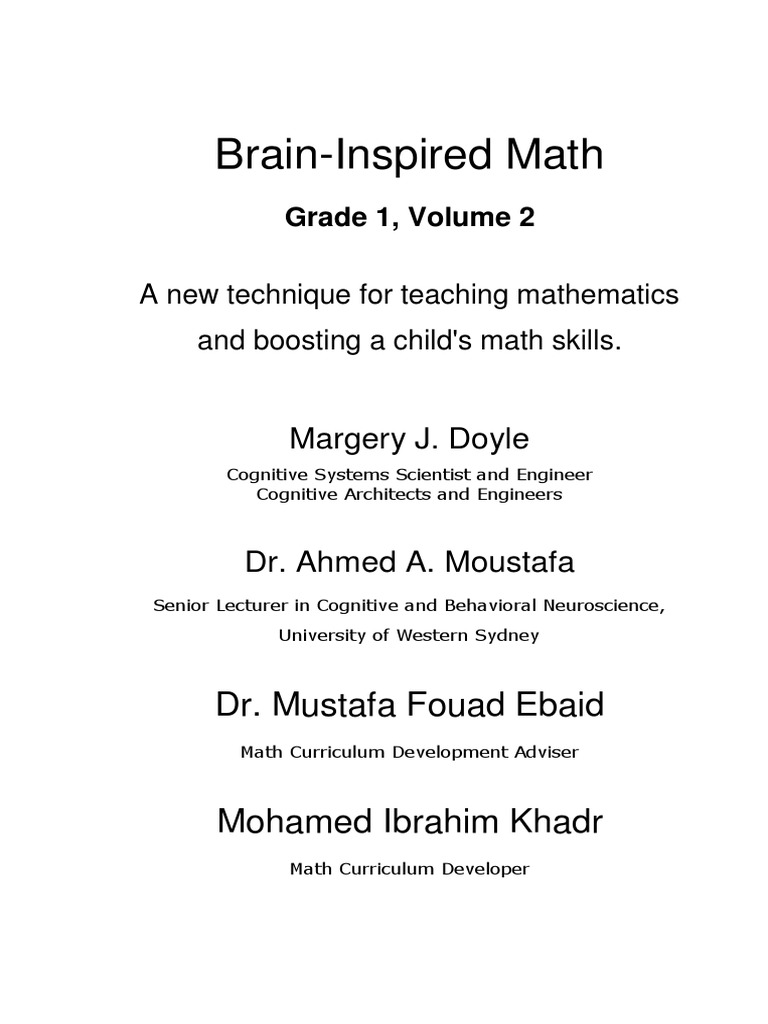 Brain-Inspired Math

Grade 1, Volume 2

A new technique for teaching mathematics and boosting a child's math skills.

Margery J. Doyle

Cognitive Systems Scientist and Engineer
Cognitive Architects and Engineers

Dr. Ahmed A. Moustafa

Senior Lecturer in Cognitive and Behavioral Neuroscience,
University of Western Sydney

Dr. Mustafa Fouad Ebaid

Math Curriculum Development Adviser

Mohamed Ibrahim Khadr

Math Curriculum Developer